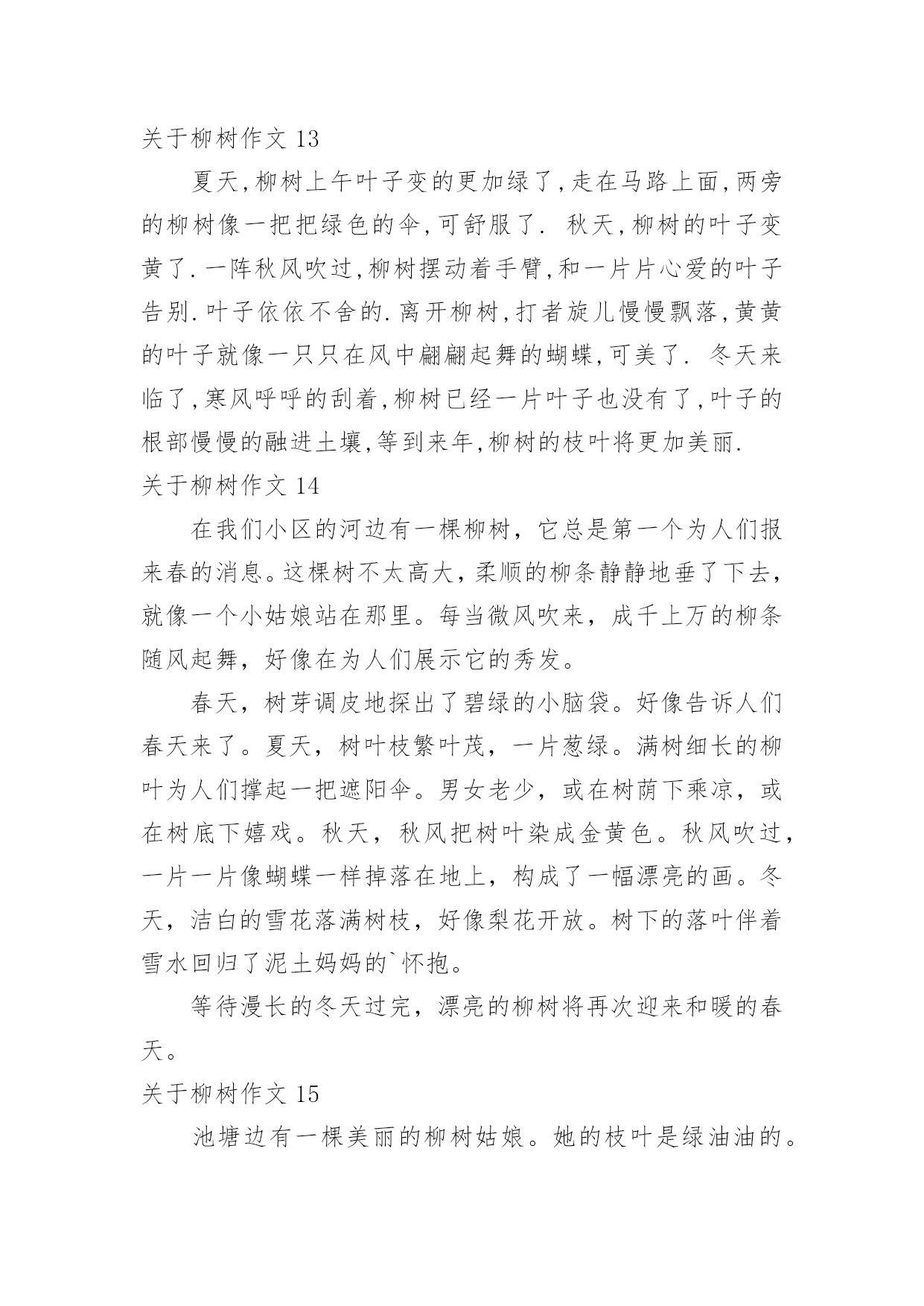 关于柳树作文 13

夏天,柳树上午叶子变的更加绿了,走在马路上面,两旁的柳树像一把把绿色的伞,可舒服了. 秋天,柳树的叶子变黄了.一阵秋风吹过,柳树摆动着手臂,和一片片心爱的叶子告别.叶子依依不舍的.离开柳树,打者旋儿慢慢飘落,黄黄的叶子就像一只只在风中翩翩起舞的蝴蝶,可美了. 冬天来临了,寒风呼呼的刮着,柳树已经一片叶子也没有了,叶子的根部慢慢的融进土壤,等到来年,柳树的枝叶将更加美丽.

关于柳树作文 14

在我们小区的河边有一棵柳树，它总是第一个为人们报来春的消息。这棵树不太高大，柔顺的柳条静静地垂了下去，就像一个小姑娘站在那里。每当微风吹来，成千上万的柳条随风起舞，好像在为人们展示它的秀发。

春天，树芽调皮地探出了碧绿的小脑袋。好像告诉人们春天来了。夏天，树叶枝繁叶茂，一片葱绿。满树细长的柳叶为人们撑起一把遮阳伞。男女老少，或在树荫下乘凉，或在树底下嬉戏。秋天，秋风把树叶染成金黄色。秋风吹过，一片一片像蝴蝶一样掉落在地上，构成了一幅漂亮的画。冬天，洁白的雪花落满树枝，好像梨花开放。树下的落叶伴着雪水回归了泥土妈妈的`怀抱。

等待漫长的冬天过完，漂亮的柳树将再次迎来和暖的春天。

关于柳树作文 15

池塘边有一棵美丽的柳树姑娘。她的枝叶是绿油油的。